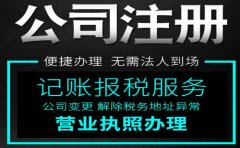 公司注册

便捷办理 无需法人到场

记账报税服务

公司变更 解除税务地址异常

营业执照办理